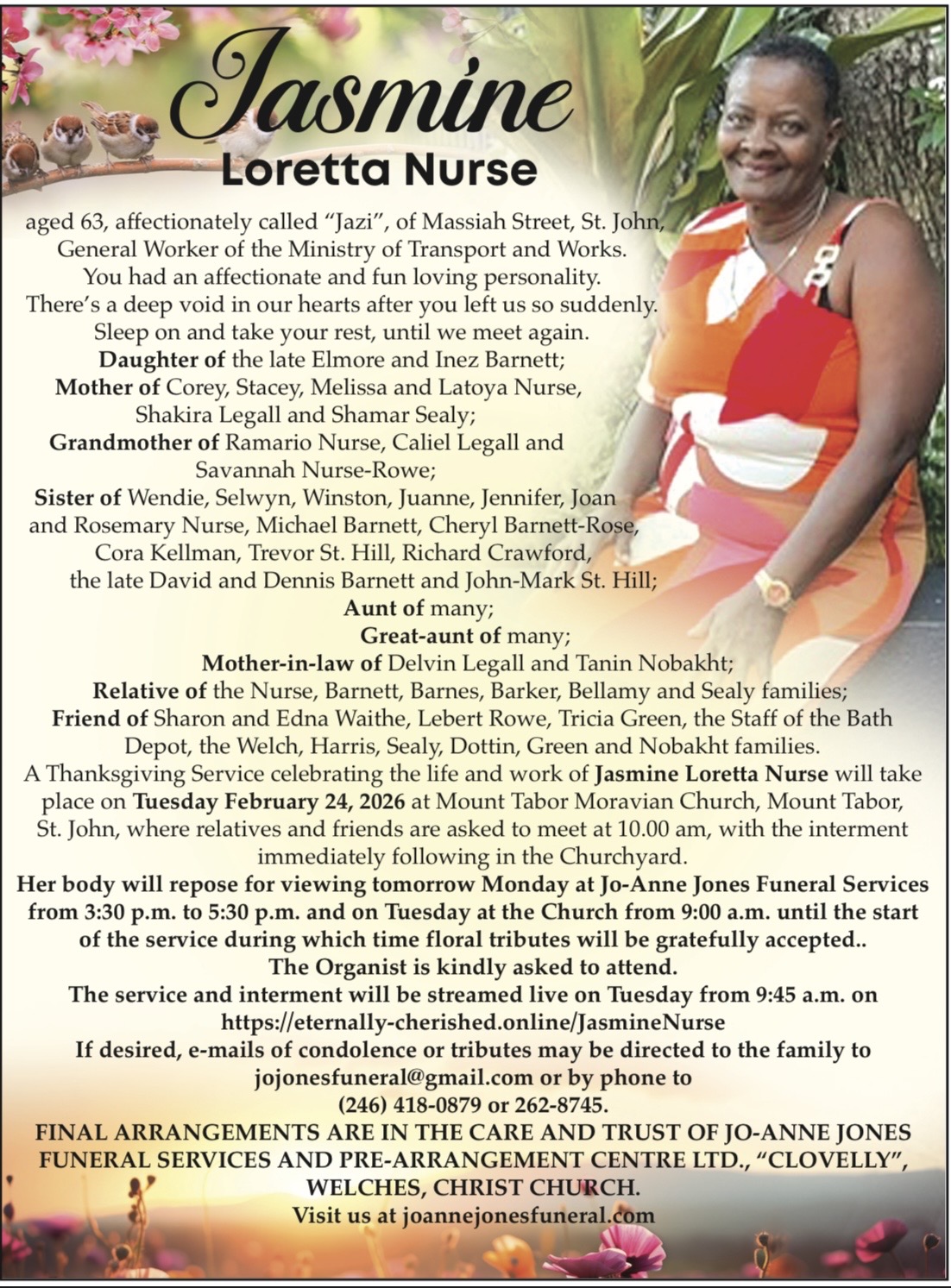 Jasmine
Loretta Nurse

aged 63, affectionately called "Jazi", of Massiah Street, St. John, General Worker of the Ministry of Transport and Works. You had an affectionate and fun loving personality. There's a deep void in our hearts after you left us so suddenly. Sleep on and take your rest, until we meet again.

Daughter of the late Elmore and Inez Barnett;
Mother of Corey, Stacey, Melissa and Latoya Nurse, Shakira Legall and Shamar Sealy;
Grandmother of Ramario Nurse, Caliel Legall and Savannah Nurse-Rowe;
Sister of Wendie, Selwyn, Winston, Juanne, Jennifer, Joan and Rosemary Nurse, Michael Barnett, Cheryl Barnett-Rose, Cora Kellman, Trevor St. Hill, Richard Crawford, the late David and Dennis Barnett and John-Mark St. Hill;
Aunt of many;
Great-aunt of many;
Mother-in-law of Delvin Legall and Tanin Nobakht;
Relative of the Nurse, Barnett, Barnes, Barker, Bellamy and Sealy families;
Friend of Sharon and Edna Waithe, Lebert Rowe, Tricia Green, the Staff of the Bath Depot, the Welch, Harris, Sealy, Dottin, Green and Nobakht families.

A Thanksgiving Service celebrating the life and work of Jasmine Loretta Nurse will take place on Tuesday February 24, 2026 at Mount Tabor Moravian Church, Mount Tabor, St. John, where relatives and friends are asked to meet at 10.00 am, with the interment immediately following in the Churchyard.

Her body will repose for viewing tomorrow Monday at Jo-Anne Jones Funeral Services from 3:30 p.m. to 5:30 p.m. and on Tuesday at the Church from 9:00 a.m. until the start of the service during which time floral tributes will be gratefully accepted..
The Organist is kindly asked to attend.
The service and interment will be streamed live on Tuesday from 9:45 a.m. on https://eternally-cherished.online/JasmineNurse
If desired, e-mails of condolence or tributes may be directed to the family to jojonesfuneral@gmail.com or by phone to (246) 418-0879 or 262-8745.

FINAL ARRANGEMENTS ARE IN THE CARE AND TRUST OF JO-ANNE JONES FUNERAL SERVICES AND PRE-ARRANGEMENT CENTRE LTD., "CLOVELLY", WELCHES, CHRIST CHURCH.
Visit us at joannejonesfuneral.com